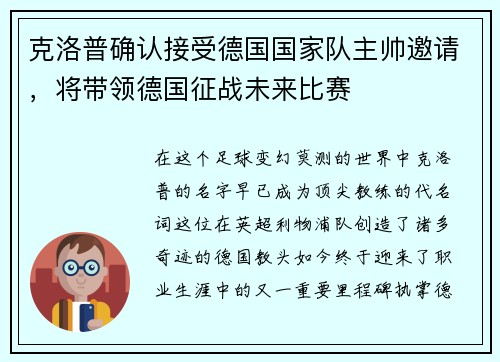 克洛普确认接受德国国家队主帅邀请，将带领德国征战未来比赛

在这个足球变幻莫测的世界中克洛普的名字早已成为顶尖教练的代名词这位在英超利物浦队创造了诸多奇迹的德国教头如今终于迎来了职业生涯中的又一重要里程碑执掌德